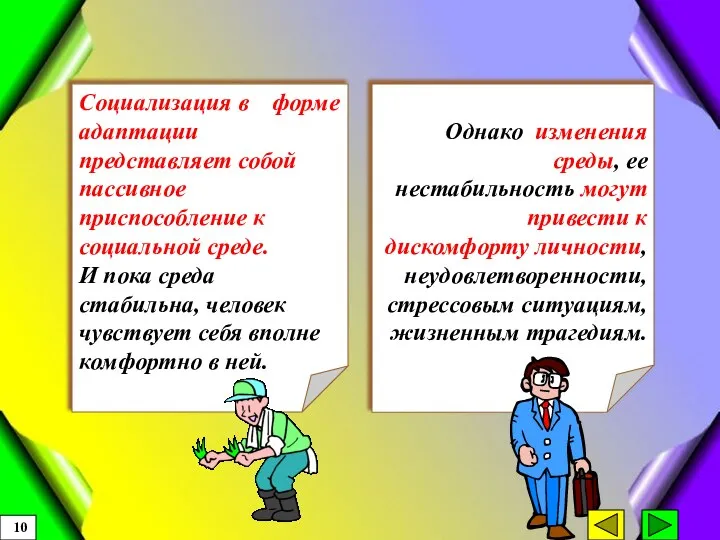 Социализация в форме адаптации представляет собой пассивное приспособление к социальной среде.
И пока среда стабильна, человек чувствует себя вполне комфортно в ней.

Однако изменения среды, ее нестабильность могут привести к дискомфорту личности, неудовлетворенности, стрессовым ситуациям, жизненным трагедиям.

10